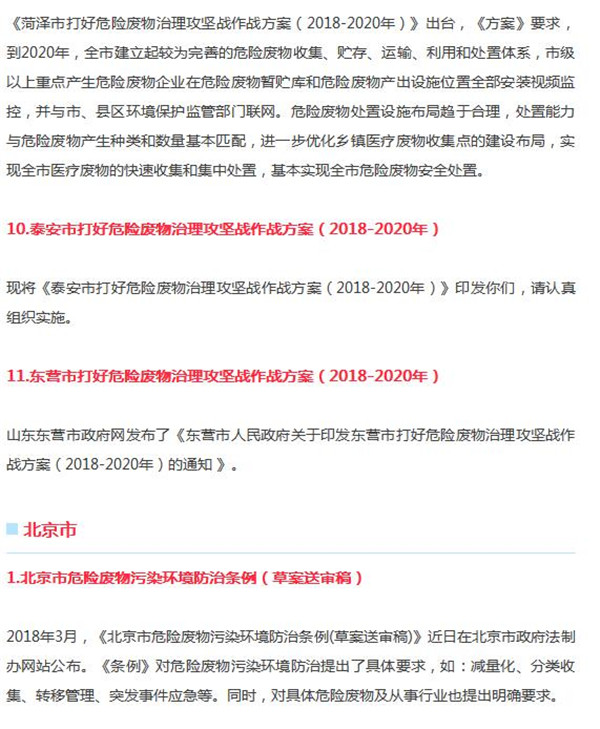 《菏泽市打好危险废物治理攻坚战作战方案（2018-2020年）》出台，《方案》要求，到2020年，全市建立起较为完善的危险废物收集、贮存、运输、利用和处置体系，市级以上重点产生危险废物企业在危险废物暂贮库和危险废物产出设施位置全部安装视频监控，并与市、县区环境保护监管部门联网。危险废物处置设施布局趋于合理，处置能力与危险废物产生种类和数量基本匹配，进一步优化乡镇医疗废物收集点的建设布局，实现全市医疗废物的快速收集和集中处置，基本实现全市危险废物安全处置。

10.泰安市打好危险废物治理攻坚战作战方案（2018-2020年）

现将《泰安市打好危险废物治理攻坚战作战方案（2018-2020年）》印发你们，请认真组织实施。

11.东营市打好危险废物治理攻坚战作战方案（2018-2020年）

山东东营市政府网发布了《东营市人民政府关于印发东营市打好危险废物治理攻坚战作战方案（2018-2020年）的通知 》。

北京市

1.北京市危险废物污染环境防治条例（草案送审稿）

2018年3月，《北京市危险废物污染环境防治条例(草案送审稿)》近日在北京市政府法制办网站公布。《条例》对危险废物污染环境防治提出了具体要求，如：减量化、分类收集、转移管理、突发事件应急等。同时，对具体危险废物及从事行业也提出明确要求。